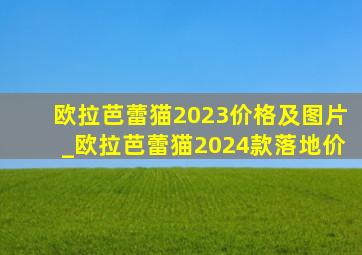 欧拉芭蕾猫2023价格及图片_欧拉芭蕾猫2024款落地价